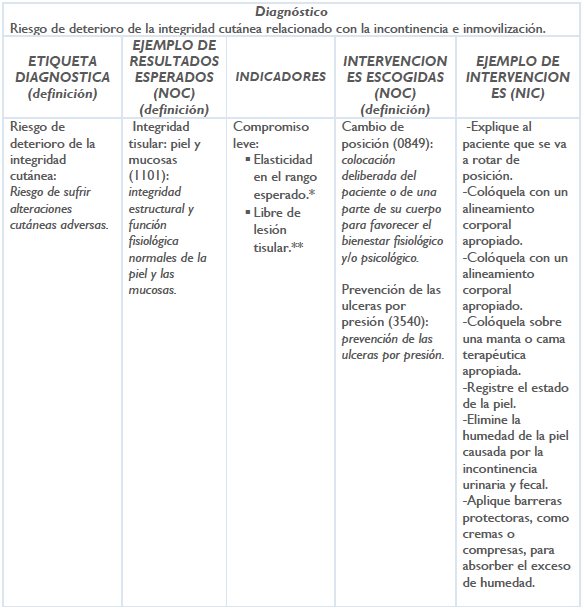 Diagnóstico
Riesgo de deterioro de la integridad cutánea relacionado con la incontinencia e inmovilización.

| ETIQUETA DIAGNOSTICA (definición) | EJEMPLO DE RESULTADOS ESPERADOS (NOC) (definición) | INDICADORES | INTERVENCIONES ESCOGIDAS (NOC) (definición) | EJEMPLO DE INTERVENCIONES (NIC) |
|---|---|---|---|---|
| Riesgo de deterioro de la integridad cutánea: Riesgo de sufrir alteraciones cutáneas adversas. | Integridad tisular: piel y mucosas (1101): integridad estructural y función fisiológica normales de la piel y las mucosas. | Compromiso leve: ▪ Elasticidad en el rango esperado.* ▪ Libre de lesión tisular.** | Cambio de posición (0849): colocación deliberada del paciente o de una parte de su cuerpo para favorecer el bienestar fisiológico y/o psicológico. Prevención de las ulceras por presión (3540): prevención de las ulceras por presión. | -Explique al paciente que se va a rotar de posición. -Colóquela con un alineamiento corporal apropiado. -Colóquela con un alineamiento corporal apropiado. -Colóquela sobre una manta o cama terapéutica apropiada. -Registre el estado de la piel. -Elimine la humedad de la piel causada por la incontinencia urinaria y fecal. -Aplique barreras protectoras, como cremas o compresas, para absorber el exceso de humedad. |